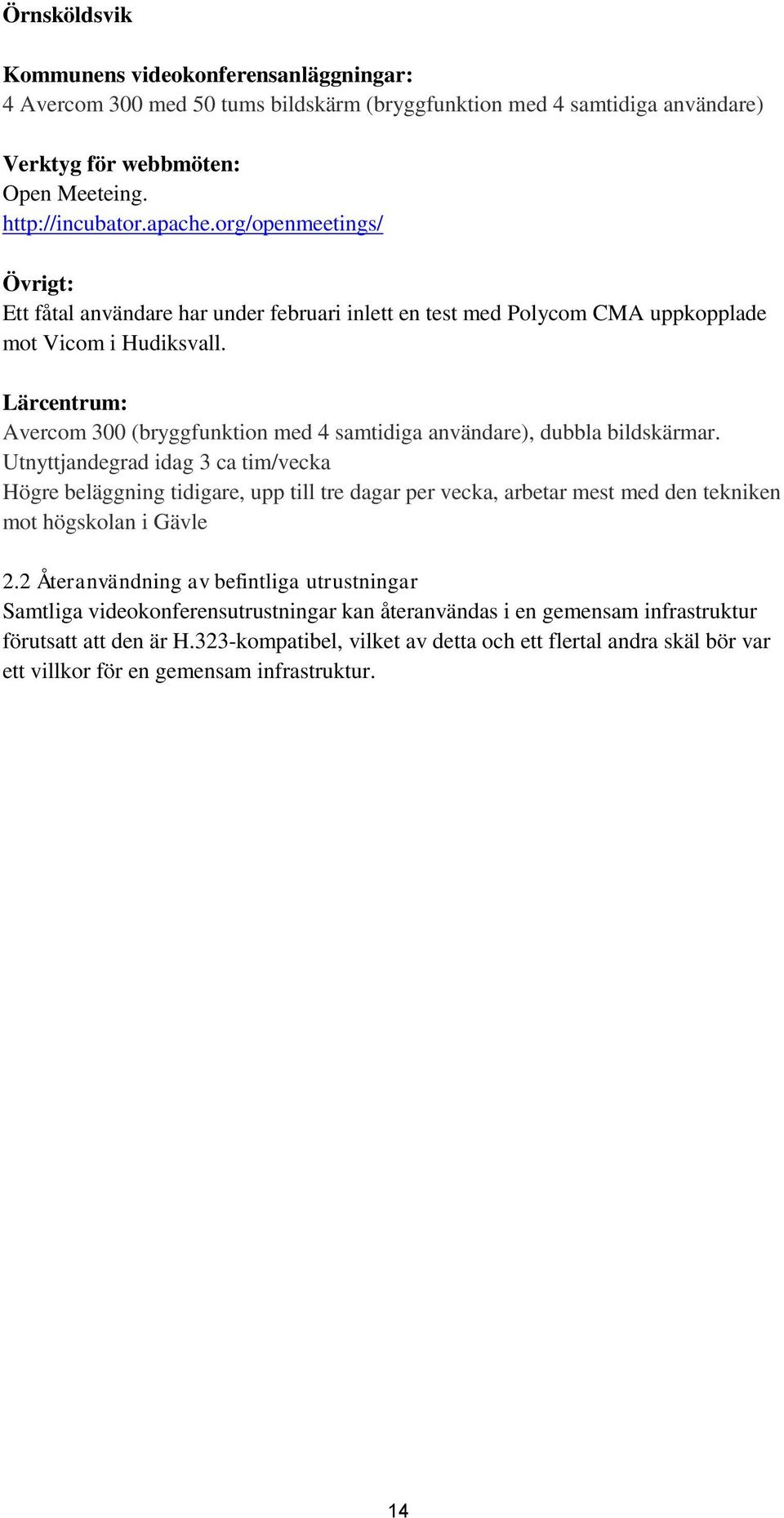 Örnsköldsvik

Kommunens videokonferensanläggningar:
4 Avercom 300 med 50 tums bildskärm (bryggfunktion med 4 samtidiga användare)

Verktyg för webbmöten:
Open Meeteing.
http://incubator.apache.org/openmeetings/

Övrigt:
Ett fåtal användare har under februari inlett en test med Polycom CMA uppkopplade mot Vicom i Hudiksvall.

Lärcentrum:
Avercom 300 (bryggfunktion med 4 samtidiga användare), dubbla bildskärmar.
Utnyttjandegrad idag 3 ca tim/vecka
Högre beläggning tidigare, upp till tre dagar per vecka, arbetar mest med den tekniken mot högskolan i Gävle

2.2 Återanvändning av befintliga utrustningar
Samtliga videokonferensutrustningar kan återanvändas i en gemensam infrastruktur förutsatt att den är H.323-kompatibel, vilket av detta och ett flertal andra skäl bör var ett villkor för en gemensam infrastruktur.

14